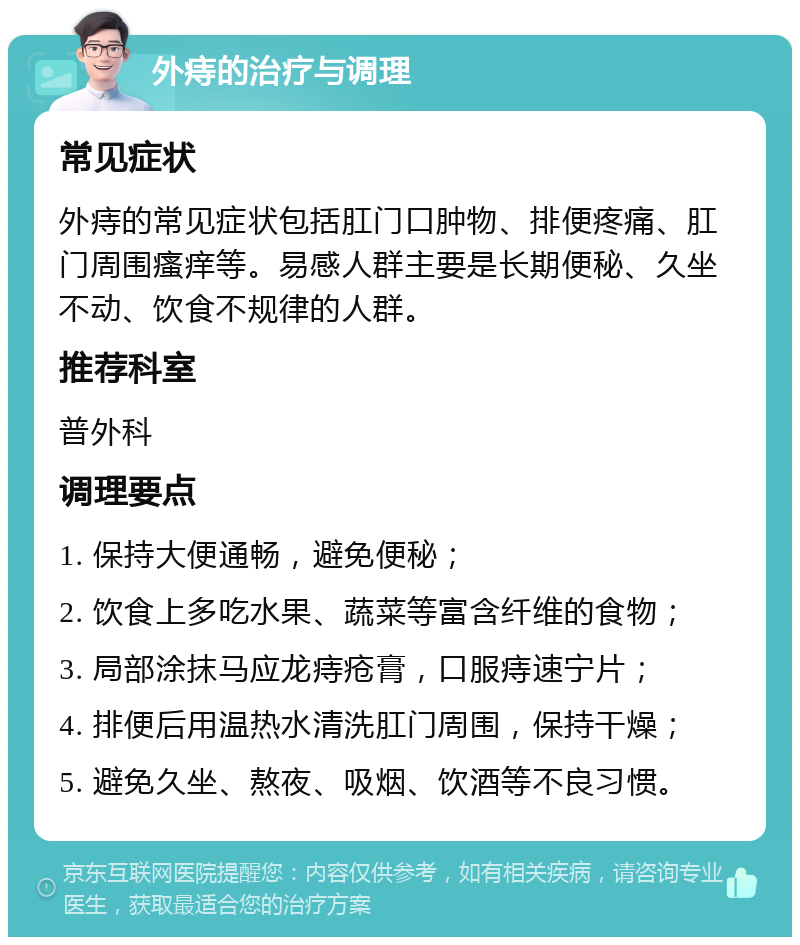 外痔的治疗与调理

常见症状

外痔的常见症状包括肛门口肿物、排便疼痛、肛门周围瘙痒等。易感人群主要是长期便秘、久坐不动、饮食不规律的人群。

推荐科室

普外科

调理要点

1. 保持大便通畅，避免便秘；

2. 饮食上多吃水果、蔬菜等富含纤维的食物；

3. 局部涂抹马应龙痔疮膏，口服痔速宁片；

4. 排便后用温热水清洗肛门周围，保持干燥；

5. 避免久坐、熬夜、吸烟、饮酒等不良习惯。

京东互联网医院提醒您：内容仅供参考，如有相关疾病，请咨询专业医生，获取最适合您的治疗方案